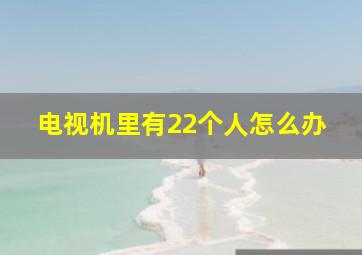 电视机里有22个人怎么办